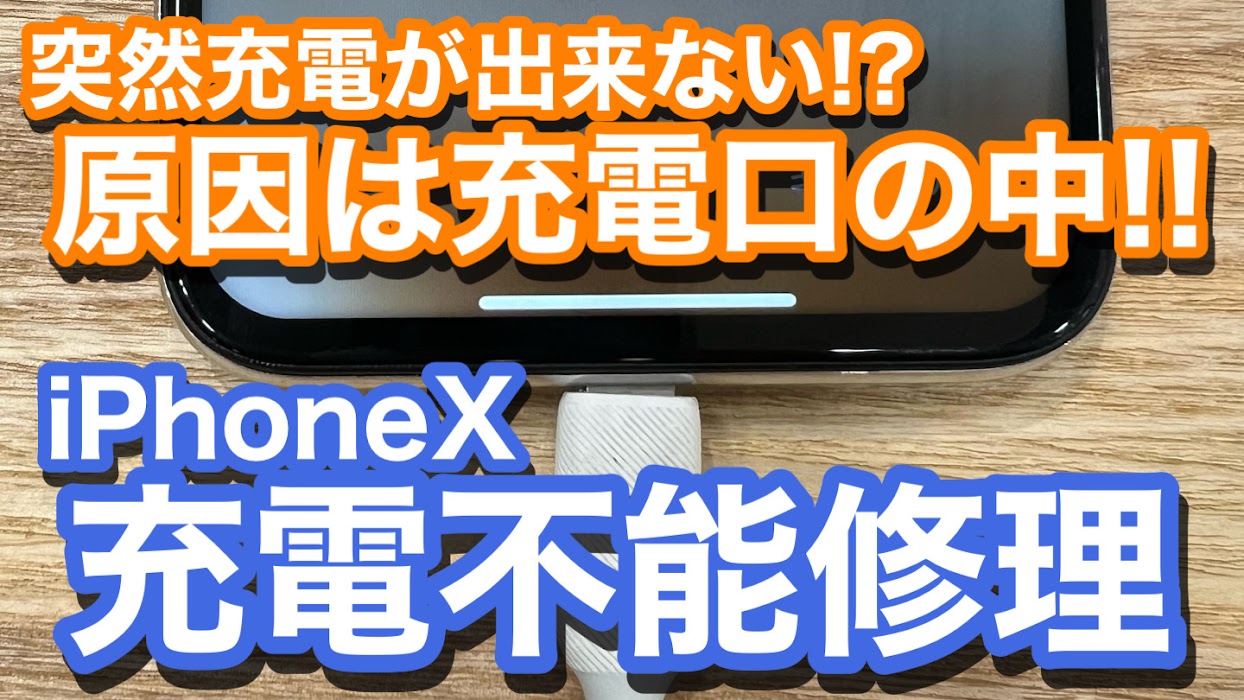 突然充電が出来ない!?
原因は充電口の中!!

iPhoneX
充電不能修理